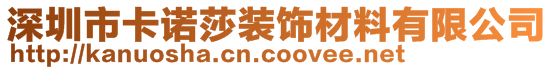 深圳市卡诺莎装饰材料有限公司
http://kanuosha.cn.coovee.net